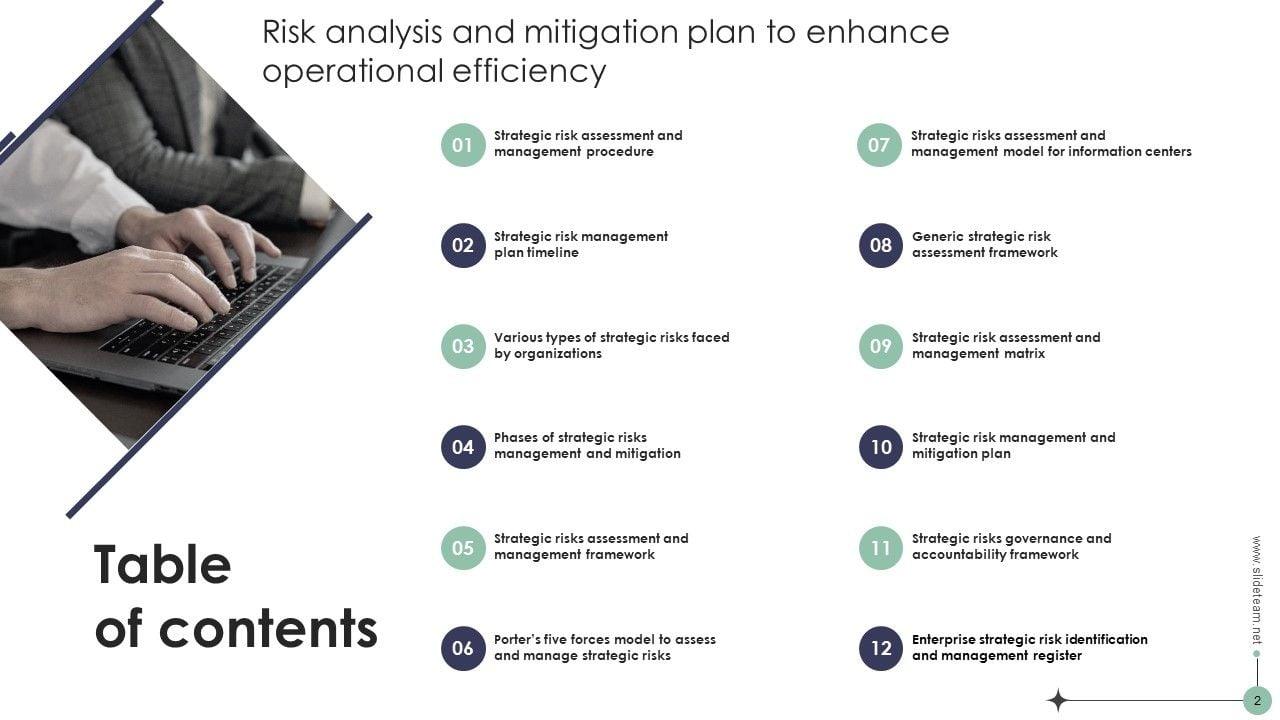 Risk analysis and mitigation plan to enhance operational efficiency

Table of contents

01 Strategic risk assessment and management procedure

02 Strategic risk management plan timeline

03 Various types of strategic risks faced by organizations

04 Phases of strategic risks management and mitigation

05 Strategic risks assessment and management framework

06 Porter's five forces model to assess and manage strategic risks

07 Strategic risks assessment and management model for information centers

08 Generic strategic risk assessment framework

09 Strategic risk assessment and management matrix

10 Strategic risk management and mitigation plan

11 Strategic risks governance and accountability framework

12 Enterprise strategic risk identification and management register

www.slideteam.net

2